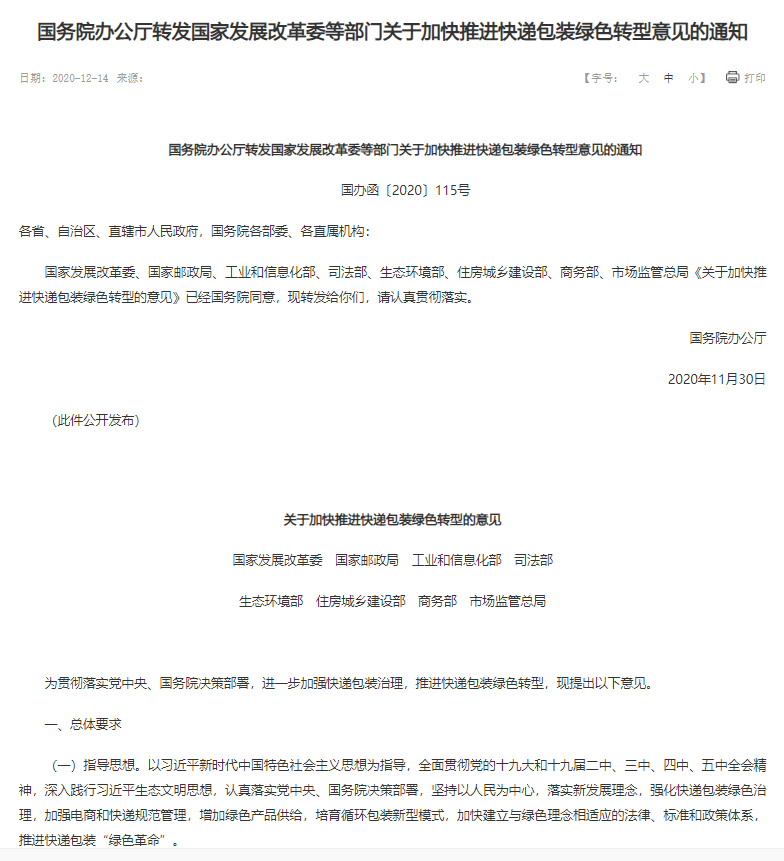 国务院办公厅转发国家发展改革委等部门关于加快推进快递包装绿色转型意见的通知

日期：2020-12-14 来源：

【字号： 大 中 小】 打印

国务院办公厅转发国家发展改革委等部门关于加快推进快递包装绿色转型意见的通知

国办函〔2020〕115号

各省、自治区、直辖市人民政府，国务院各部委、各直属机构：

国家发展改革委、国家邮政局、工业和信息化部、司法部、生态环境部、住房城乡建设部、商务部、市场监管总局《关于加快推进快递包装绿色转型的意见》已经国务院同意，现转发给你们，请认真贯彻落实。

国务院办公厅

2020年11月30日

（此件公开发布）

关于加快推进快递包装绿色转型的意见

国家发展改革委 国家邮政局 工业和信息化部 司法部

生态环境部 住房城乡建设部 商务部 市场监管总局

为贯彻落实党中央、国务院决策部署，进一步加强快递包装治理，推进快递包装绿色转型，现提出以下意见。

一、总体要求

（一）指导思想。以习近平新时代中国特色社会主义思想为指导，全面贯彻党的十九大和十九届二中、三中、四中、五中全会精神，深入践行习近平生态文明思想，认真落实党中央、国务院决策部署，坚持以人民为中心，落实新发展理念，强化快递包装绿色治理，加强电商和快递规范管理，增加绿色产品供给，培育循环包装新型模式，加快建立与绿色理念相适应的法律、标准和政策体系，推进快递包装“绿色革命”。